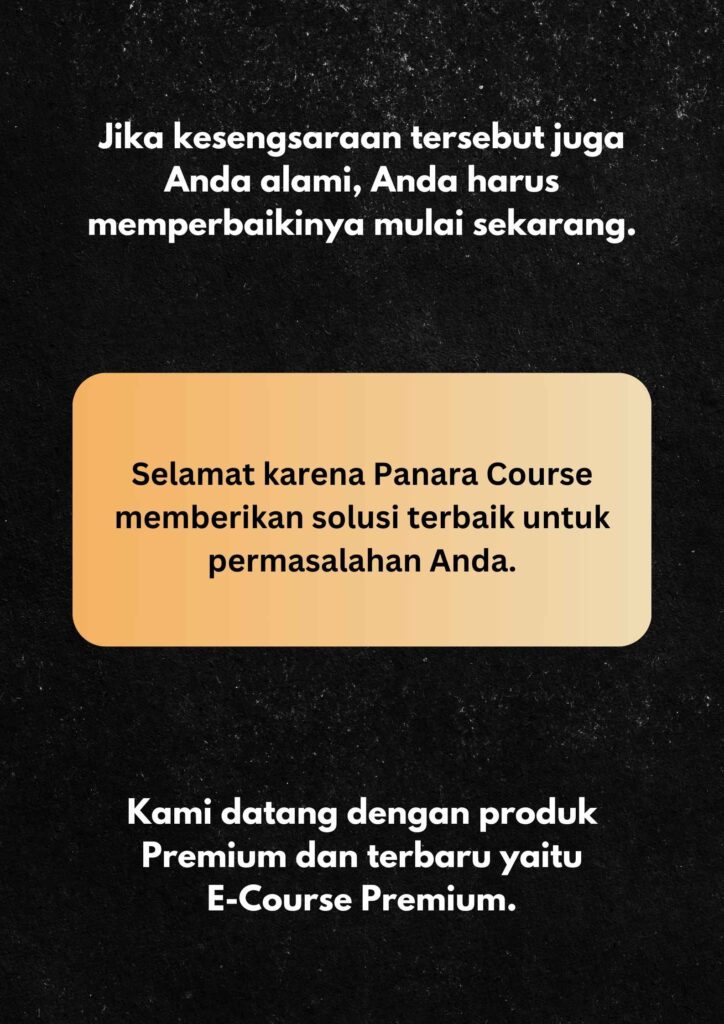 Jika kesengsaraan tersebut juga Anda alami, Anda harus memperbaikinya mulai sekarang.

Selamat karena Panara Course memberikan solusi terbaik untuk permasalahan Anda.

Kami datang dengan produk Premium dan terbaru yaitu E-Course Premium.